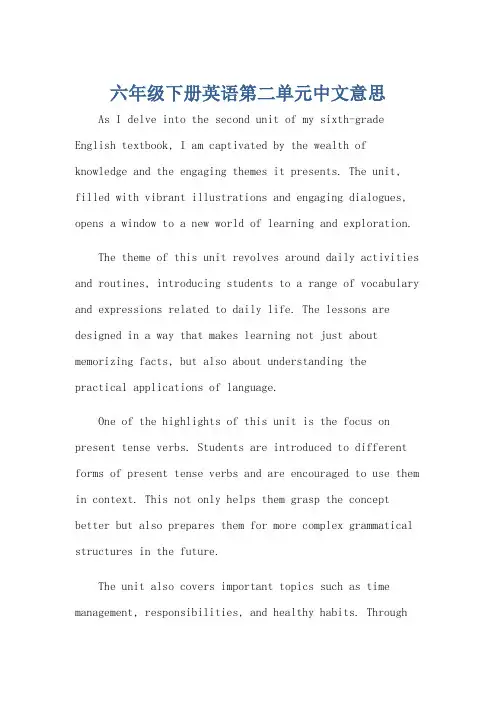 六年级下册英语第二单元中文意思

As I delve into the second unit of my sixth-grade English textbook, I am captivated by the wealth of knowledge and the engaging themes it presents. The unit, filled with vibrant illustrations and engaging dialogues, opens a window to a new world of learning and exploration.

The theme of this unit revolves around daily activities and routines, introducing students to a range of vocabulary and expressions related to daily life. The lessons are designed in a way that makes learning not just about memorizing facts, but also about understanding the practical applications of language.

One of the highlights of this unit is the focus on present tense verbs. Students are introduced to different forms of present tense verbs and are encouraged to use them in context. This not only helps them grasp the concept better but also prepares them for more complex grammatical structures in the future.

The unit also covers important topics such as time management, responsibilities, and healthy habits. Through